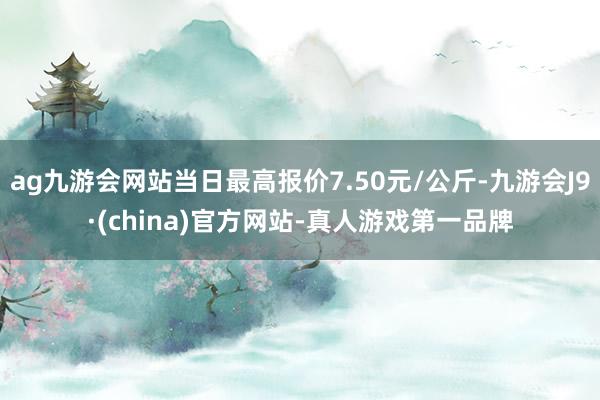 ag九游会网站当日最高报价7.50元/公斤-九游会J9·(china)官方网站-真人游戏第一品牌